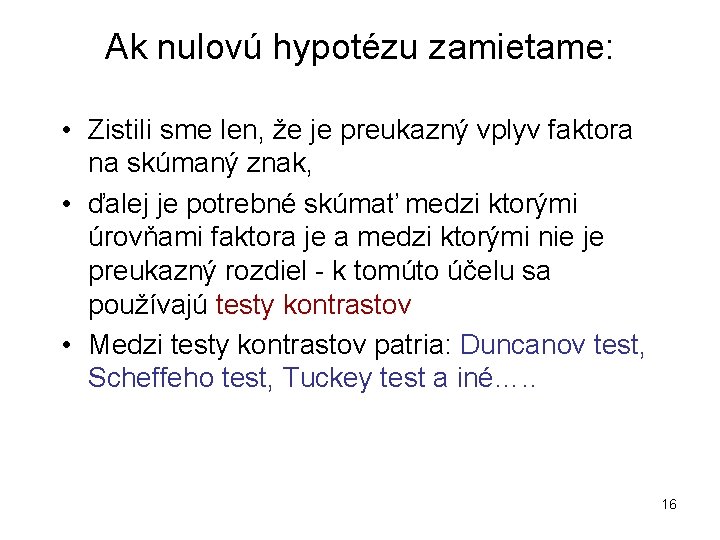 Ak nulovú hypotézu zamietame:

• Zistili sme len, že je preukazný vplyv faktora na skúmaný znak,

• ďalej je potrebné skúmať medzi ktorými úrovňami faktora je a medzi ktorými nie je preukazný rozdiel - k tomúto účelu sa používajú testy kontrastov

• Medzi testy kontrastov patria: Duncanov test, Scheffeho test, Tuckey test a iné…..

16